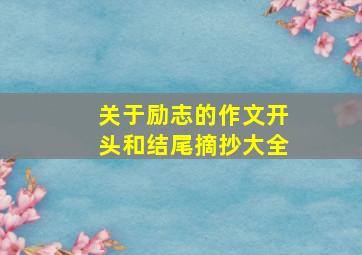 关于励志的作文开头和结尾摘抄大全